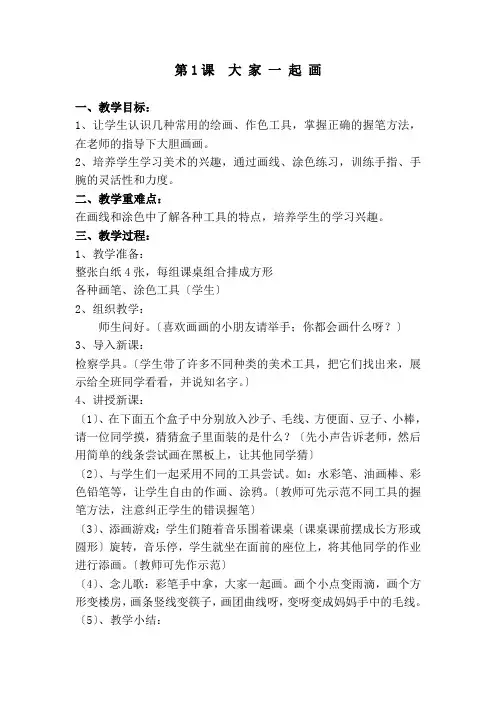 第1课 大家一起画

一、教学目标：
1、让学生认识几种常用的绘画、作色工具，掌握正确的握笔方法，在老师的指导下大胆画画。
2、培养学生学习美术的兴趣，通过画线、涂色练习，训练手指、手腕的灵活性和力度。

二、教学重难点：
在画线和涂色中了解各种工具的特点，培养学生的学习兴趣。

三、教学过程：
1、教学准备：
整张白纸4张，每组课桌组合排成方形
各种画笔、涂色工具〔学生〕
2、组织教学：
师生问好。〔喜欢画画的小朋友请举手；你都会画什么呀？〕
3、导入新课：
检察学具。〔学生带了许多不同种类的美术工具，把它们找出来，展示给全班同学看看，并说知名字。〕
4、讲授新课：
〔1〕、在下面五个盒子中分别放入沙子、毛线、方便面、豆子、小棒，请一位同学摸，猜猜盒子里面装的是什么？〔先小声告诉老师，然后用简单的线条尝试画在黑板上，让其他同学猜〕
〔2〕、与学生们一起采用不同的工具尝试。如：水彩笔、油画棒、彩色铅笔等，让学生自由的作画、涂鸦。〔教师可先示范不同工具的握笔方法，注意纠正学生的错误握笔〕
〔3〕、添画游戏：学生们随着音乐围着课桌〔课桌课前摆成长方形或圆形〕旋转，音乐停，学生就坐在面前的座位上，将其他同学的作业进行添画。〔教师可先作示范〕
〔4〕、念儿歌：彩笔手中拿，大家一起画。画个小点变雨滴，画个方形变楼房，画条竖线变筷子，画团曲线呀，变呀变成妈妈手中的毛线。
〔5〕、教学小结：